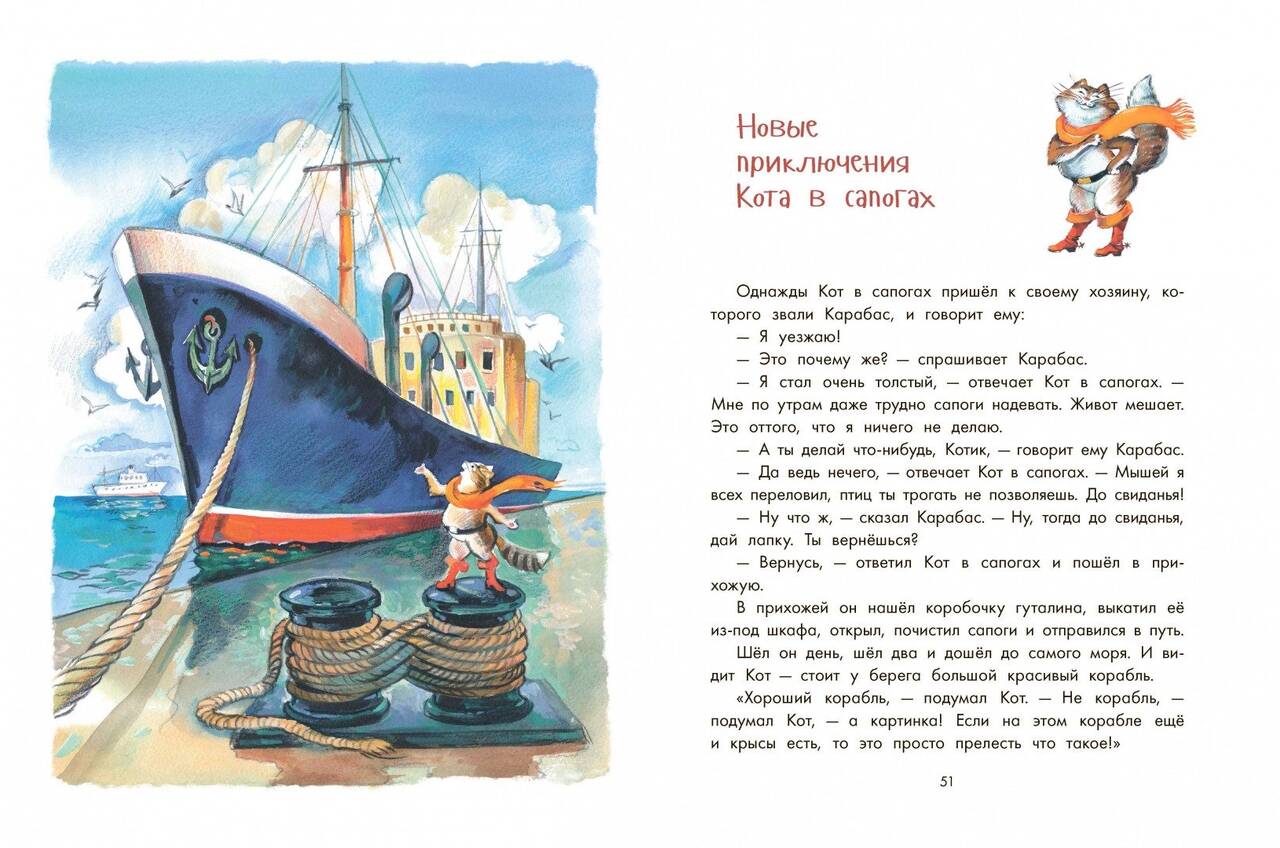 Новые приключения Кота в сапогах

Однажды Кот в сапогах пришёл к своему хозяину, которого звали Карабас, и говорит ему:

— Я уезжаю!

— Это почему же? — спрашивает Карабас.

— Я стал очень толстый, — отвечает Кот в сапогах. — Мне по утрам даже трудно сапоги надевать. Живот мешает. Это оттого, что я ничего не делаю.

— А ты делай что-нибудь, Котик, — говорит ему Карабас.

— Да ведь нечего, — отвечает Кот в сапогах. — Мышей я всех переловил, птиц ты трогать не позволяешь. До свиданья!

— Ну что ж, — сказал Карабас. — Ну, тогда до свиданья, дай лапку. Ты вернёшься?

— Вернусь, — ответил Кот в сапогах и пошёл в прихожую.

В прихожей он нашёл коробочку гуталина, выкатил её из-под шкафа, открыл, почистил сапоги и отправился в путь.

Шёл он день, шёл два и дошёл до самого моря. И видит Кот — стоит у берега большой красивый корабль.

«Хороший корабль, — подумал Кот. — Не корабль, — подумал Кот, — а картинка! Если на этом корабле ещё и крысы есть, то это просто прелесть что такое!»

51